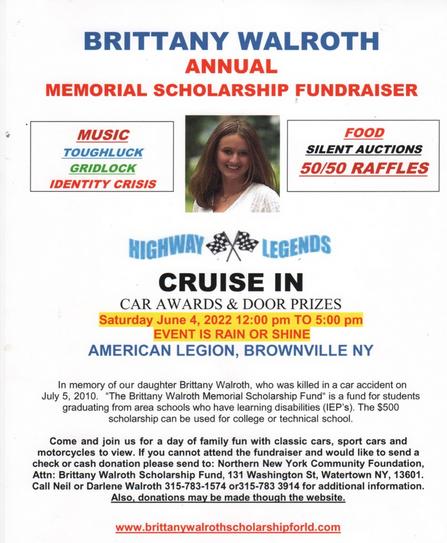 BRITTANY WALROTH
ANNUAL
MEMORIAL SCHOLARSHIP FUNDRAISER

MUSIC
TOUGHLUCK
GRIDLOCK
IDENTITY CRISIS

FOOD
SILENT AUCTIONS
50/50 RAFFLES

HIGHWAY LEGENDS

CRUISE IN
CAR AWARDS & DOOR PRIZES
Saturday June 4, 2022 12:00 pm TO 5:00 pm
EVENT IS RAIN OR SHINE
AMERICAN LEGION, BROWNVILLE NY

In memory of our daughter Brittany Walroth, who was killed in a car accident on July 5, 2010. "The Brittany Walroth Memorial Scholarship Fund" is a fund for students graduating from area schools who have learning disabilities (IEP's). The $500 scholarship can be used for college or technical school.

Come and join us for a day of family fun with classic cars, sport cars and motorcycles to view. If you cannot attend the fundraiser and would like to send a check or cash donation please send to: Northern New York Community Foundation, Attn: Brittany Walroth Scholarship Fund, 131 Washington St, Watertown NY, 13601. Call Neil or Darlene Walroth 315-783-1574 or315-783 3914 for additional information. Also, donations may be made though the website.

www.brittanywalrothscholarshipforld.com